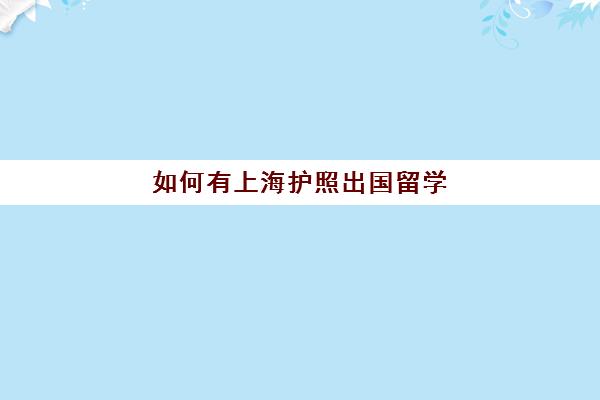 如何有上海护照出国留学